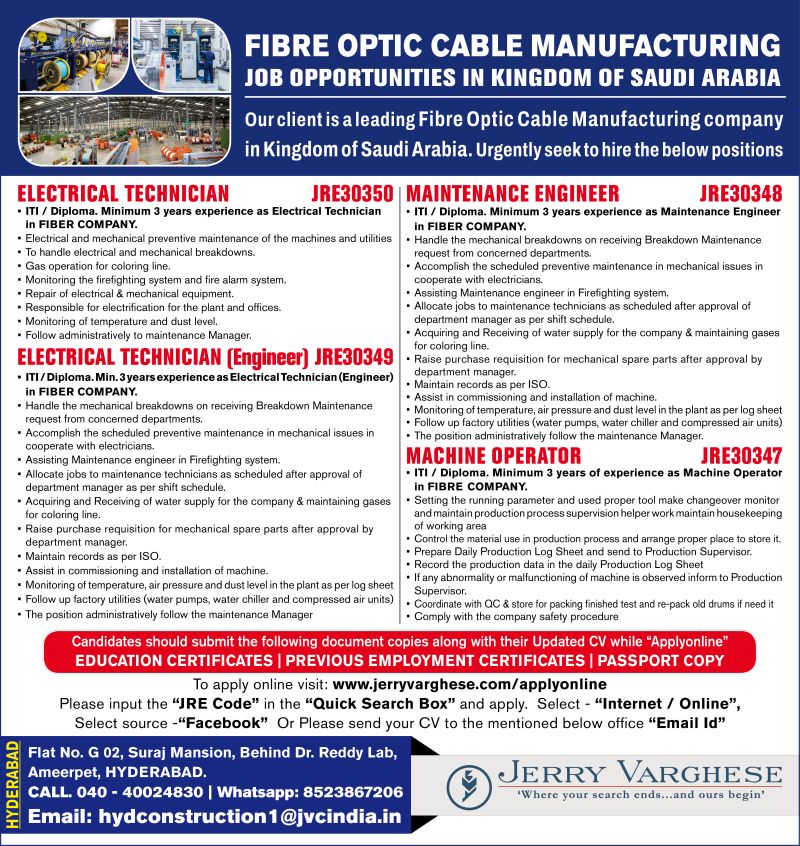 FIBRE OPTIC CABLE MANUFACTURING
JOB OPPORTUNITIES IN KINGDOM OF SAUDI ARABIA

Our client is a leading Fibre Optic Cable Manufacturing company in Kingdom of Saudi Arabia. Urgently seek to hire the below positions

ELECTRICAL TECHNICIAN JRE30350
• ITI / Diploma. Minimum 3 years experience as Electrical Technician in FIBER COMPANY.
• Electrical and mechanical preventive maintenance of the machines and utilities
• To handle electrical and mechanical breakdowns.
• Gas operation for coloring line.
• Monitoring the firefighting system and fire alarm system.
• Repair of electrical & mechanical equipment.
• Responsible for electrification for the plant and offices.
• Monitoring of temperature and dust level.
• Follow administratively to maintenance Manager.

ELECTRICAL TECHNICIAN (Engineer) JRE30349
• ITI / Diploma. Min. 3 years experience as Electrical Technician (Engineer) in FIBER COMPANY.
• Handle the mechanical breakdowns on receiving Breakdown Maintenance request from concerned departments.
• Accomplish the scheduled preventive maintenance in mechanical issues in cooperate with electricians.
• Assisting Maintenance engineer in Firefighting system.
• Allocate jobs to maintenance technicians as scheduled after approval of department manager as per shift schedule.
• Acquiring and Receiving of water supply for the company & maintaining gases for coloring line.
• Raise purchase requisition for mechanical spare parts after approval by department manager.
• Maintain records as per ISO.
• Assist in commissioning and installation of machine.
• Monitoring of temperature, air pressure and dust level in the plant as per log sheet
• Follow up factory utilities (water pumps, water chiller and compressed air units)
• The position administratively follow the maintenance Manager

MAINTENANCE ENGINEER JRE30348
• ITI / Diploma. Minimum 3 years experience as Maintenance Engineer in FIBER COMPANY.
• Handle the mechanical breakdowns on receiving Breakdown Maintenance request from concerned departments.
• Accomplish the scheduled preventive maintenance in mechanical issues in cooperate with electricians.
• Assisting Maintenance engineer in Firefighting system.
• Allocate jobs to maintenance technicians as scheduled after approval of department manager as per shift schedule.
• Acquiring and Receiving of water supply for the company & maintaining gases for coloring line.
• Raise purchase requisition for mechanical spare parts after approval by department manager.
• Maintain records as per ISO.
• Assist in commissioning and installation of machine.
• Monitoring of temperature, air pressure and dust level in the plant as per log sheet
• Follow up factory utilities (water pumps, water chiller and compressed air units)
• The position administratively follow the maintenance Manager.

MACHINE OPERATOR JRE30347
• ITI / Diploma. Minimum 3 years of experience as Machine Operator in FIBRE COMPANY.
• Setting the running parameter and used proper tool make changeover monitor and maintain production process supervision helper work maintain housekeeping of working area
• Control the material use in production process and arrange proper place to store it.
• Prepare Daily Production Log Sheet and send to Production Supervisor.
• Record the production data in the daily Production Log Sheet
• If any abnormality or malfunctioning of machine is observed inform to Production Supervisor.
• Coordinate with QC & store for packing finished test and re-pack old drums if need it
• Comply with the company safety procedure

Candidates should submit the following document copies along with their Updated CV while "Applyonline"
EDUCATION CERTIFICATES | PREVIOUS EMPLOYMENT CERTIFICATES | PASSPORT COPY

To apply online visit: www.jerryvarghese.com/applyonline
Please input the "JRE Code" in the "Quick Search Box" and apply. Select - "Internet / Online", Select source -"Facebook" Or Please send your CV to the mentioned below office "Email Id"

HYDERABAD
Flat No. G 02, Suraj Mansion, Behind Dr. Reddy Lab, Ameerpet, HYDERABAD.
CALL. 040 - 40024830 | Whatsapp: 8523867206
Email: hydconstruction1@jvcindia.in

JERRY VARGHESE
'Where your search ends...and ours begin'